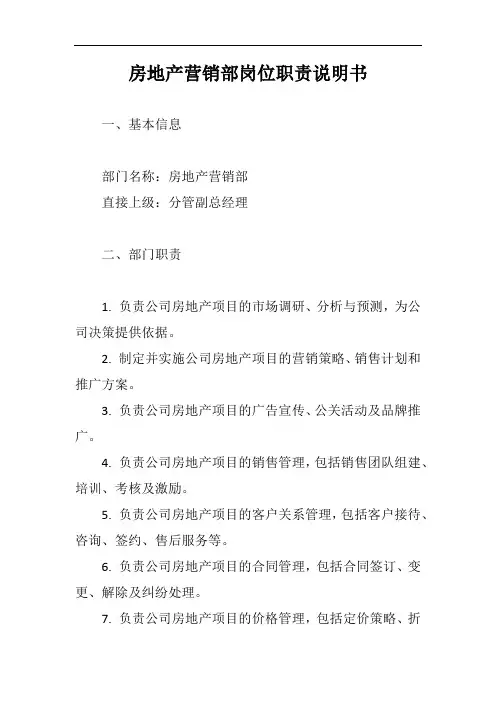 房地产营销部岗位职责说明书

一、基本信息

部门名称：房地产营销部
直接上级：分管副总经理

二、部门职责

1. 负责公司房地产项目的市场调研、分析与预测，为公司决策提供依据。

2. 制定并实施公司房地产项目的营销策略、销售计划和推广方案。

3. 负责公司房地产项目的广告宣传、公关活动及品牌推广。

4. 负责公司房地产项目的销售管理，包括销售团队组建、培训、考核及激励。

5. 负责公司房地产项目的客户关系管理，包括客户接待、咨询、签约、售后服务等。

6. 负责公司房地产项目的合同管理，包括合同签订、变更、解除及纠纷处理。

7. 负责公司房地产项目的价格管理，包括定价策略、折